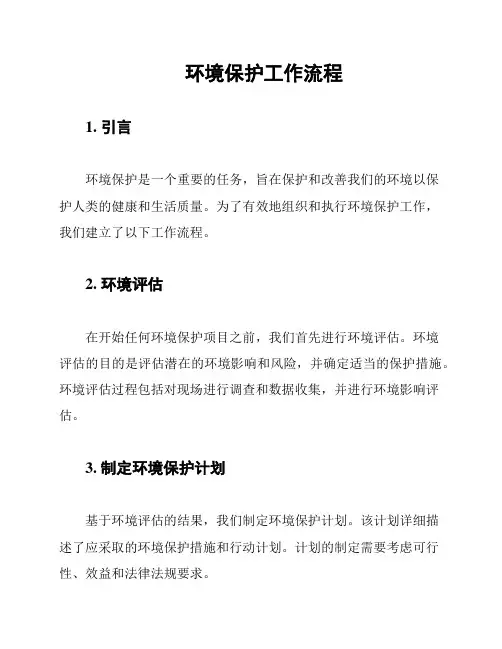 环境保护工作流程

1. 引言

环境保护是一个重要的任务，旨在保护和改善我们的环境以保护人类的健康和生活质量。为了有效地组织和执行环境保护工作，我们建立了以下工作流程。

2. 环境评估

在开始任何环境保护项目之前，我们首先进行环境评估。环境评估的目的是评估潜在的环境影响和风险，并确定适当的保护措施。环境评估过程包括对现场进行调查和数据收集，并进行环境影响评估。

3. 制定环境保护计划

基于环境评估的结果，我们制定环境保护计划。该计划详细描述了应采取的环境保护措施和行动计划。计划的制定需要考虑可行性、效益和法律法规要求。